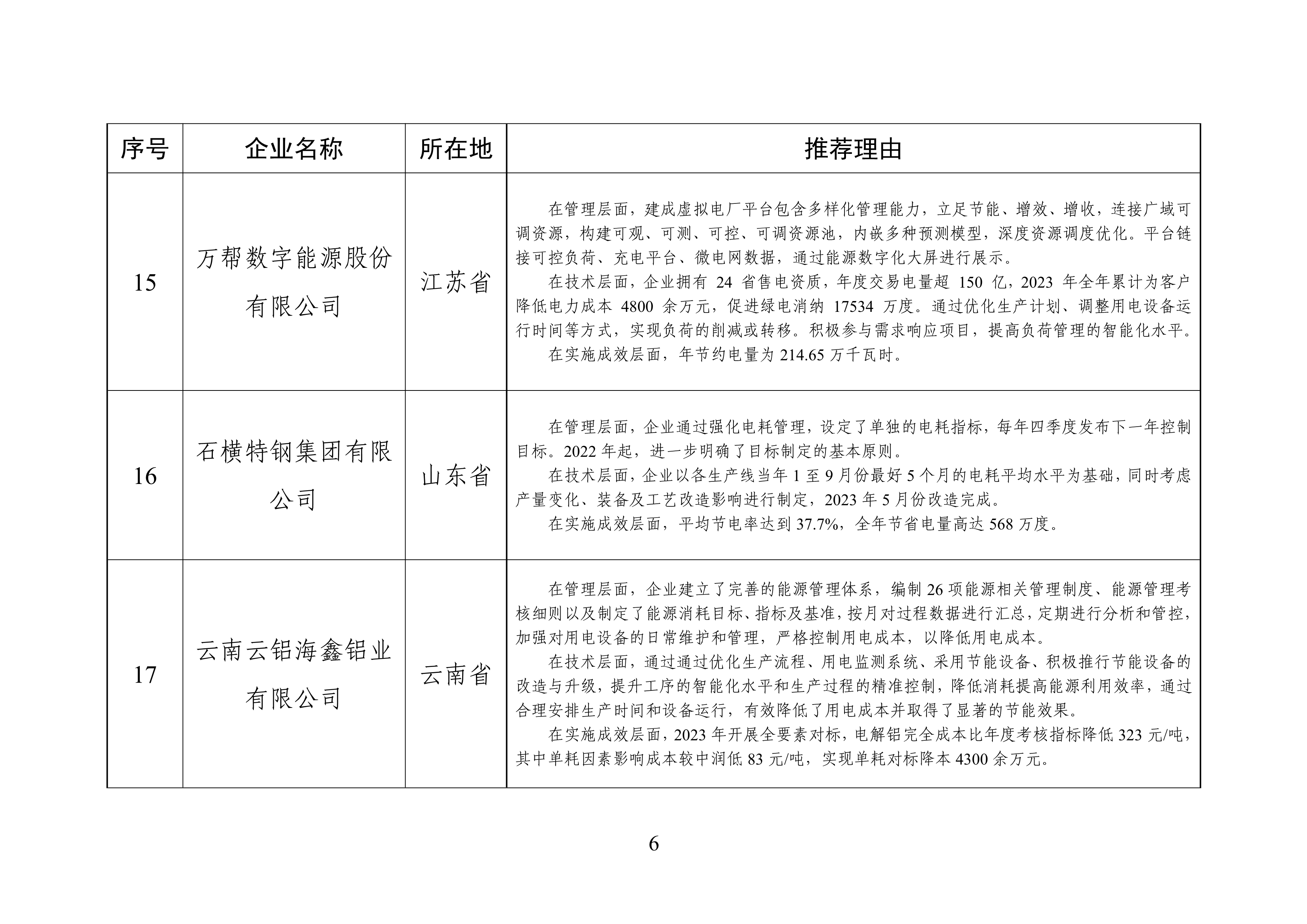 | 序号 | 企业名称 | 所在地 | 推荐理由 |
|---|---|---|---|
| 15 | 万帮数字能源股份有限公司 | 江苏省 | 在管理层面，建成虚拟电厂平台包含多样化管理能力，立足节能、增效、增收，连接广域可调资源，构建可观、可测、可控、可调资源池，内嵌多种预测模型，深度资源调度优化。平台链接可控负荷、充电平台、微电网数据，通过能源数字化大屏进行展示。<br>在技术层面，企业拥有 24 省售电资质，年度交易电量超 150 亿，2023 年全年累计为客户降低电力成本 4800 余万元，促进绿电消纳 17534 万度。通过优化生产计划、调整用电设备运行时间等方式，实现负荷的削减或转移。积极参与需求响应项目，提高负荷管理的智能化水平。<br>在实施成效层面，年节约电量为 214.65 万千瓦时。 |
| 16 | 石横特钢集团有限公司 | 山东省 | 在管理层面，企业通过强化电耗管理，设定了单独的电耗指标，每年四季度发布下一年控制目标。2022 年起，进一步明确了目标制定的基本原则。<br>在技术层面，企业以各生产线当年 1 至 9 月份最好 5 个月的电耗平均水平为基础，同时考虑产量变化、装备及工艺改造影响进行制定，2023 年 5 月份改造完成。<br>在实施成效层面，平均节电率达到 37.7%，全年节省电量高达 568 万度。 |
| 17 | 云南云铝海鑫铝业有限公司 | 云南省 | 在管理层面，企业建立了完善的能源管理体系，编制 26 项能源相关管理制度、能源管理考核细则以及制定了能源消耗目标、指标及基准，按月对过程数据进行汇总，定期进行分析和管控，加强对用电设备的日常维护和管理，严格控制用电成本，以降低用电成本。<br>在技术层面，通过通过优化生产流程、用电监测系统、采用节能设备、积极推行节能设备的改造与升级，提升工序的智能化水平和生产过程的精准控制，降低消耗提高能源利用效率，通过合理安排生产时间和设备运行，有效降低了用电成本并取得了显著的节能效果。<br>在实施成效层面，2023 年开展全要素对标，电解铝完全成本比年度考核指标降低 323 元/吨，其中单耗因素影响成本较中润低 83 元/吨，实现单耗对标降本 4300 余万元。 |

6